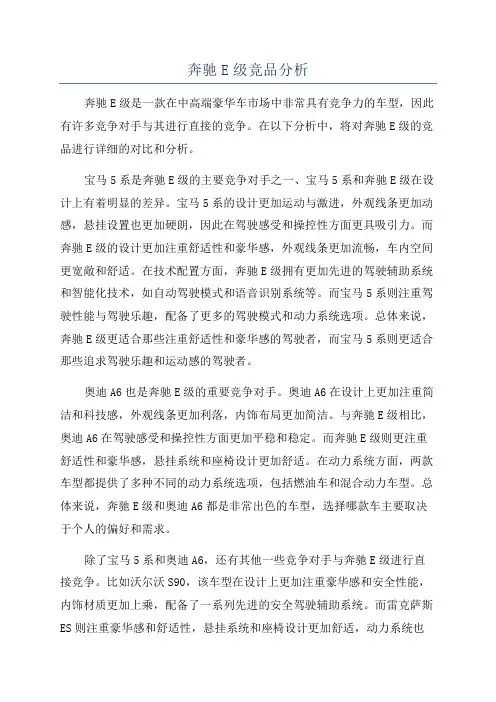 奔驰 E 级竞品分析

奔驰 E 级是一款在中高端豪华车市场中非常具有竞争力的车型，因此有许多竞争对手与其进行直接的竞争。在以下分析中，将对奔驰 E 级的竞品进行详细的对比和分析。

宝马 5 系是奔驰 E 级的主要竞争对手之一、宝马 5 系和奔驰 E 级在设计上有着明显的差异。宝马 5 系的设计更加运动与激进，外观线条更加动感，悬挂设置也更加硬朗，因此在驾驶感受和操控性方面更具吸引力。而奔驰 E 级的设计更加注重舒适性和豪华感，外观线条更加流畅，车内空间更宽敞和舒适。在技术配置方面，奔驰 E 级拥有更加先进的驾驶辅助系统和智能化技术，如自动驾驶模式和语音识别系统等。而宝马 5 系则注重驾驶性能与驾驶乐趣，配备了更多的驾驶模式和动力系统选项。总体来说，奔驰 E 级更适合那些注重舒适性和豪华感的驾驶者，而宝马 5 系则更适合那些追求驾驶乐趣和运动感的驾驶者。

奥迪 A6 也是奔驰 E 级的重要竞争对手。奥迪 A6 在设计上更加注重简洁和科技感，外观线条更加利落，内饰布局更加简洁。与奔驰 E 级相比，奥迪 A6 在驾驶感受和操控性方面更加平稳和稳定。而奔驰 E 级则更注重舒适性和豪华感，悬挂系统和座椅设计更加舒适。在动力系统方面，两款车型都提供了多种不同的动力系统选项，包括燃油车和混合动力车型。总体来说，奔驰 E 级和奥迪 A6 都是非常出色的车型，选择哪款车主要取决于个人的偏好和需求。

除了宝马 5 系和奥迪 A6，还有其他一些竞争对手与奔驰 E 级进行直接竞争。比如沃尔沃 S90，该车型在设计上更加注重豪华感和安全性能，内饰材质更加上乘，配备了一系列先进的安全驾驶辅助系统。而雷克萨斯 ES 则注重豪华感和舒适性，悬挂系统和座椅设计更加舒适，动力系统也